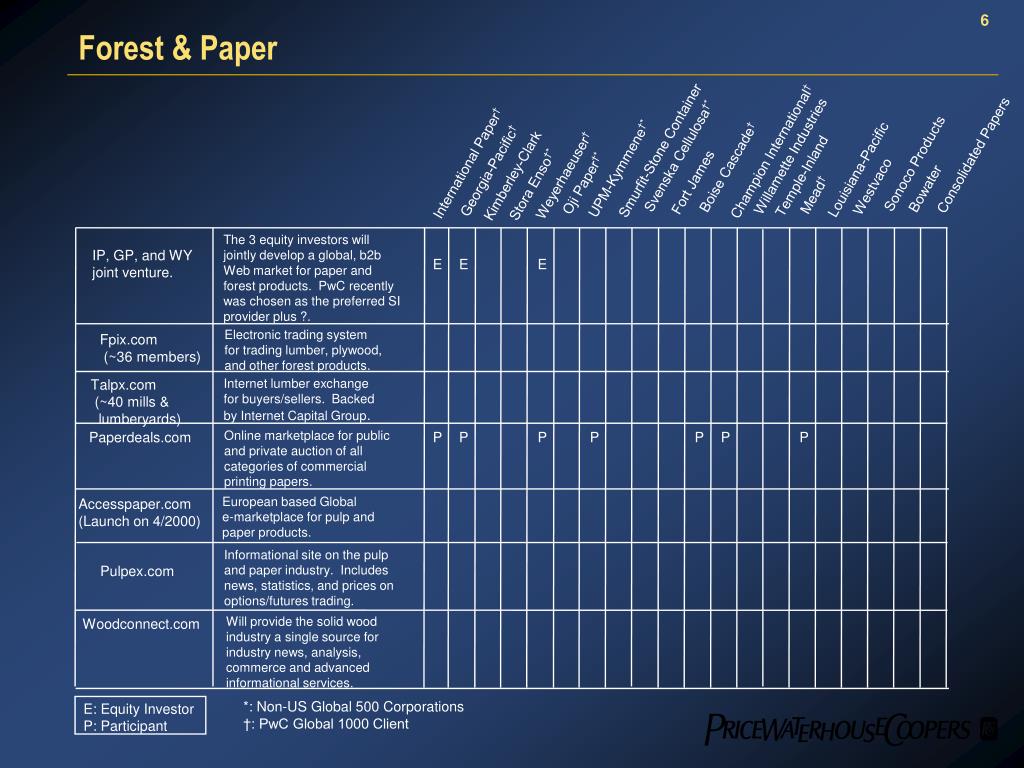 6

Forest & Paper

| | | International Paper† | Georgia-Pacific† | Kimberley-Clark | Stora Enso†* | Weyerhaeuser† | Oji Paper†* | UPM-Kymmene†* | Smurfit-Stone Container | Svenska Cellulosa†* | Fort James | Boise Cascade† | Champion International† | Willamette Industries | Temple-Inland | Mead† | Louisiana-Pacific | Westvaco | Sonoco Products | Bowater | Consolidated Papers |
|---|---|---|---|---|---|---|---|---|---|---|---|---|---|---|---|---|---|---|---|---|---|
| IP, GP, and WY joint venture. | The 3 equity investors will jointly develop a global, b2b Web market for paper and forest products. PwC recently was chosen as the preferred SI provider plus ?. | E | E | | | E | | | | | | | | | | | | | | | |
| Fpix.com (~36 members) | Electronic trading system for trading lumber, plywood, and other forest products. | | | | | | | | | | | | | | | | | | | | |
| Talpx.com (~40 mills & lumberyards) | Internet lumber exchange for buyers/sellers. Backed by Internet Capital Group. | | | | | | | | | | | | | | | | | | | | |
| Paperdeals.com | Online marketplace for public and private auction of all categories of commercial printing papers. | P | P | | | P | | P | | | | P | P | | | P | | | | | |
| Accesspaper.com (Launch on 4/2000) | European based Global e-marketplace for pulp and paper products. | | | | | | | | | | | | | | | | | | | | |
| Pulpex.com | Informational site on the pulp and paper industry. Includes news, statistics, and prices on options/futures trading. | | | | | | | | | | | | | | | | | | | | |
| Woodconnect.com | Will provide the solid wood industry a single source for industry news, analysis, commerce and advanced informational services. | | | | | | | | | | | | | | | | | | | | |

E: Equity Investor
P: Participant

*: Non-US Global 500 Corporations
†: PwC Global 1000 Client

PRICEWATERHOUSECOOPERS